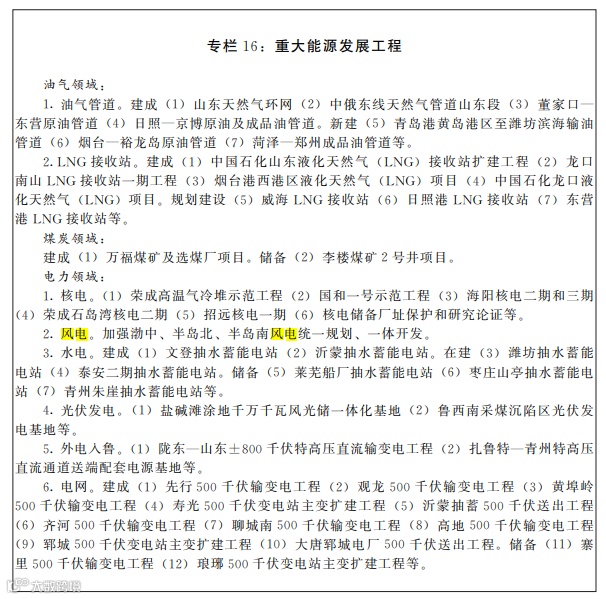 专栏 16：重大能源发展工程

油气领域：

1. 油气管道。建成（1）山东天然气环网（2）中俄东线天然气管道山东段（3）董家口—东营原油管道（4）日照—京博原油及成品油管道。新建（5）青岛港黄岛港区至潍坊滨海输油管道（6）烟台—裕龙岛原油管道（7）菏泽—郑州成品油管道等。

2. LNG 接收站。建成（1）中国石化山东液化天然气（LNG）接收站扩建工程（2）龙口南山 LNG 接收站一期工程（3）烟台港西港区液化天然气（LNG）项目（4）中国石化龙口液化天然气（LNG）项目。规划建设（5）威海 LNG 接收站（6）日照港 LNG 接收站（7）东营港 LNG 接收站等。

煤炭领域：

建成（1）万福煤矿及选煤厂项目。储备（2）李楼煤矿 2 号井项目。

电力领域：

1. 核电。（1）荣成高温气冷堆示范工程（2）国和一号示范工程（3）海阳核电二期和三期（4）荣成石岛湾核电二期（5）招远核电一期（6）核电储备厂址保护和研究论证等。

2. 风电。加强渤中、半岛北、半岛南风电统一规划、一体开发。

3. 水电。建成（1）文登抽水蓄能电站（2）沂蒙抽水蓄能电站。在建（3）潍坊抽水蓄能电站（4）泰安二期抽水蓄能电站。储备（5）莱芜船厂抽水蓄能电站（6）枣庄山亭抽水蓄能电站（7）青州朱崖抽水蓄能电站等。

4. 光伏发电。（1）盐碱滩涂地千万千瓦风光储一体化基地（2）鲁西南采煤沉陷区光伏发电基地等。

5. 外电入鲁。（1）陇东—山东±800 千伏特高压直流输变电工程（2）扎鲁特—青州特高压直流通道送端配套电源基地等。

6. 电网。建成（1）先行 500 千伏输变电工程（2）观龙 500 千伏输变电工程（3）黄埠岭 500 千伏输变电工程（4）寿光 500 千伏变电站主变扩建工程（5）沂蒙抽蓄 500 千伏送出工程（6）齐河 500 千伏输变电工程（7）聊城南 500 千伏输变电工程（8）高地 500 千伏输变电工程（9）郓城 500 千伏变电站主变扩建工程（10）大唐郓城电厂 500 千伏送出工程。储备（11）寨里 500 千伏输变电工程（12）琅琊 500 千伏变电站主变扩建工程等。

大数跨境